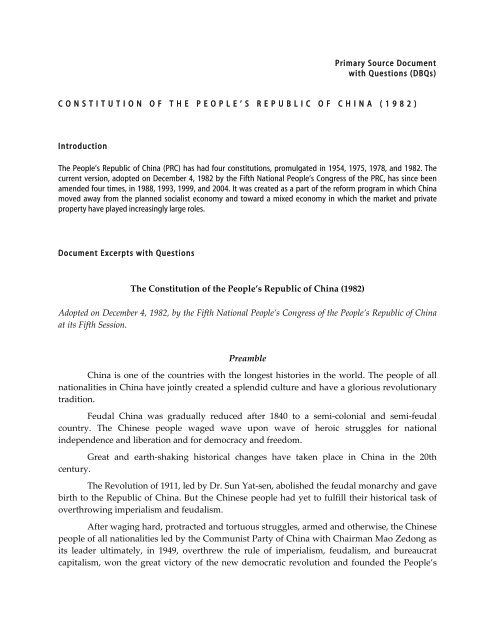 Primary Source Document
with Questions (DBQs)

CONSTITUTION OF THE PEOPLE'S REPUBLIC OF CHINA (1982)

Introduction

The People's Republic of China (PRC) has had four constitutions, promulgated in 1954, 1975, 1978, and 1982. The current version, adopted on December 4, 1982 by the Fifth National People's Congress of the PRC, has since been amended four times, in 1988, 1993, 1999, and 2004. It was created as a part of the reform program in which China moved away from the planned socialist economy and toward a mixed economy in which the market and private property have played increasingly large roles.

Document Excerpts with Questions

The Constitution of the People's Republic of China (1982)

Adopted on December 4, 1982, by the Fifth National People's Congress of the People's Republic of China at its Fifth Session.

Preamble

China is one of the countries with the longest histories in the world. The people of all nationalities in China have jointly created a splendid culture and have a glorious revolutionary tradition.

Feudal China was gradually reduced after 1840 to a semi-colonial and semi-feudal country. The Chinese people waged wave upon wave of heroic struggles for national independence and liberation and for democracy and freedom.

Great and earth-shaking historical changes have taken place in China in the 20th century.

The Revolution of 1911, led by Dr. Sun Yat-sen, abolished the feudal monarchy and gave birth to the Republic of China. But the Chinese people had yet to fulfill their historical task of overthrowing imperialism and feudalism.

After waging hard, protracted and tortuous struggles, armed and otherwise, the Chinese people of all nationalities led by the Communist Party of China with Chairman Mao Zedong as its leader ultimately, in 1949, overthrew the rule of imperialism, feudalism, and bureaucrat capitalism, won the great victory of the new democratic revolution and founded the People's